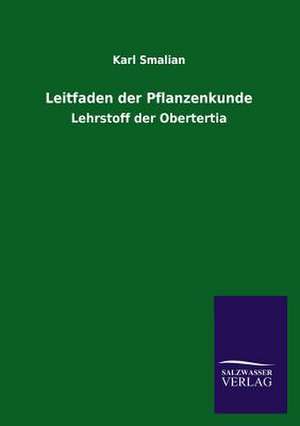 Karl Smalian

Leitfaden der Pflanzenkunde

Lehrstoff der Obertertia

SALZWASSER
VERLAG